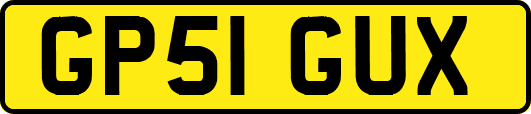 GP51 GUX